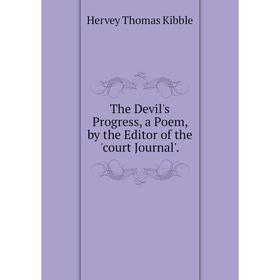 Hervey Thomas Kibble

The Devil's Progress, a Poem, by the Editor of the 'court Journal'.